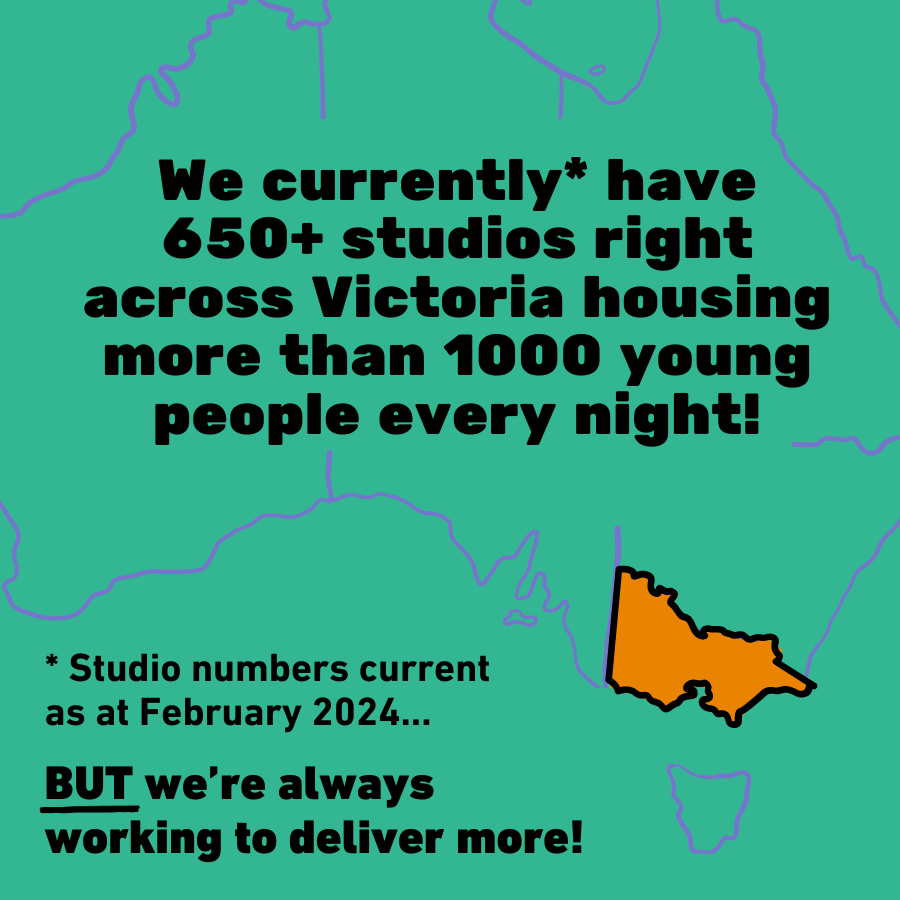 We currently* have 650+ studios right across Victoria housing more than 1000 young people every night!

* Studio numbers current as at February 2024...

BUT we're always working to deliver more!